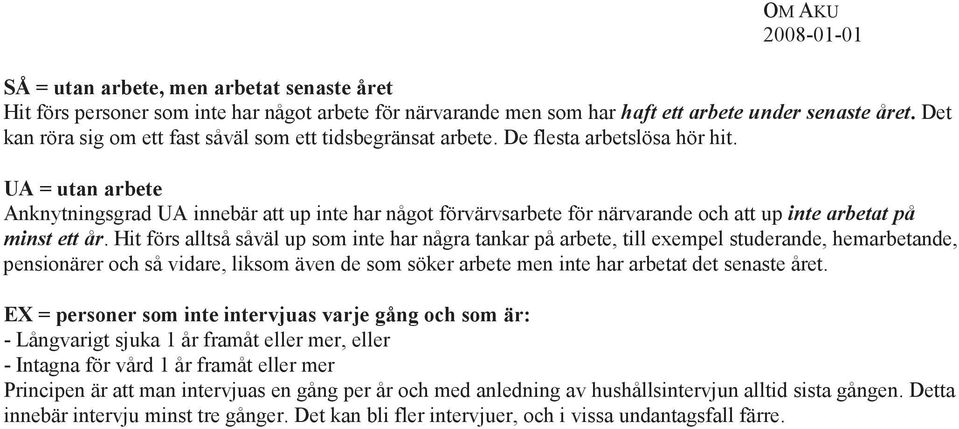 OM AKU
2008-01-01

SÅ = utan arbete, men arbetat senaste året
Hit förs personer som inte har något arbete för närvarande men som har haft ett arbete under senaste året. Det kan röra sig om ett fast såväl som ett tidsbegränsat arbete. De flesta arbetslösa hör hit.

UA = utan arbete
Anknytningsgrad UA innebär att up inte har något förvärvsarbete för närvarande och att up inte arbetat på minst ett år. Hit förs alltså såväl up som inte har några tankar på arbete, till exempel studerande, hemarbetande, pensionärer och så vidare, liksom även de som söker arbete men inte har arbetat det senaste året.

EX = personer som inte intervjuas varje gång och som är:
- Långvarigt sjuka 1 år framåt eller mer, eller
- Intagna för vård 1 år framåt eller mer
Principen är att man intervjuas en gång per år och med anledning av hushållsintervjun alltid sista gången. Detta innebär intervju minst tre gånger. Det kan bli fler intervjuer, och i vissa undantagsfall färre.